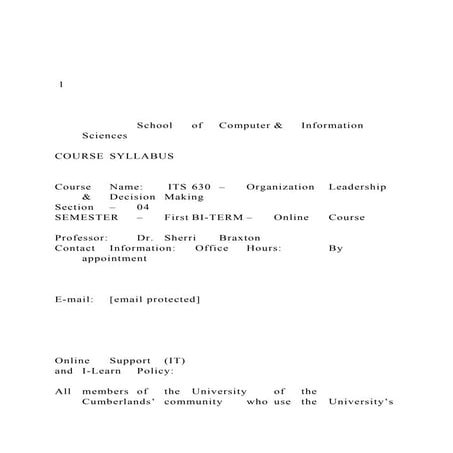 1

School of Computer & Information Sciences

COURSE SYLLABUS

Course Name: ITS 630 – Organization Leadership & Decision Making
Section – 04
SEMESTER – First BI-TERM – Online Course

Professor: Dr. Sherri Braxton
Contact Information: Office Hours: By appointment

E-mail: [email protected]

Online Support (IT) and I-Learn Policy:

All members of the University of the Cumberlands' community who use the University's